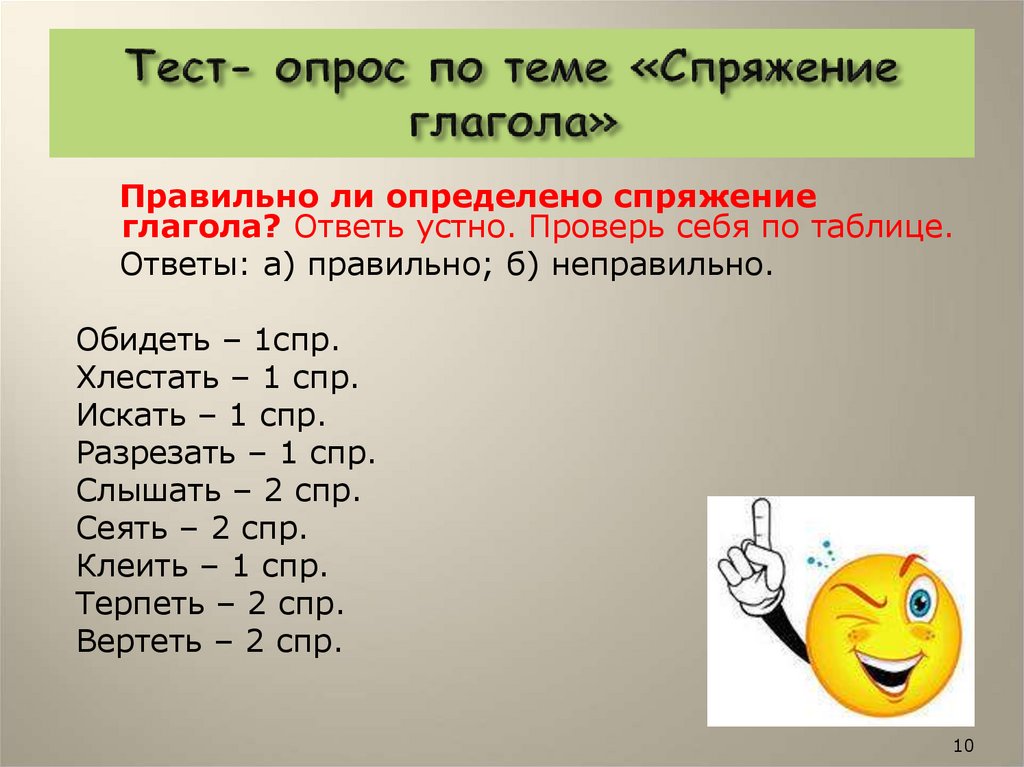 Тест- опрос по теме «Спряжение глагола»

Правильно ли определено спряжение глагола? Ответь устно. Проверь себя по таблице.

Ответы: а) правильно; б) неправильно.

Обидеть – 1спр.
Хлестать – 1 спр.
Искать – 1 спр.
Разрезать – 1 спр.
Слышать – 2 спр.
Сеять – 2 спр.
Клеить – 1 спр.
Терпеть – 2 спр.
Вертеть – 2 спр.

10